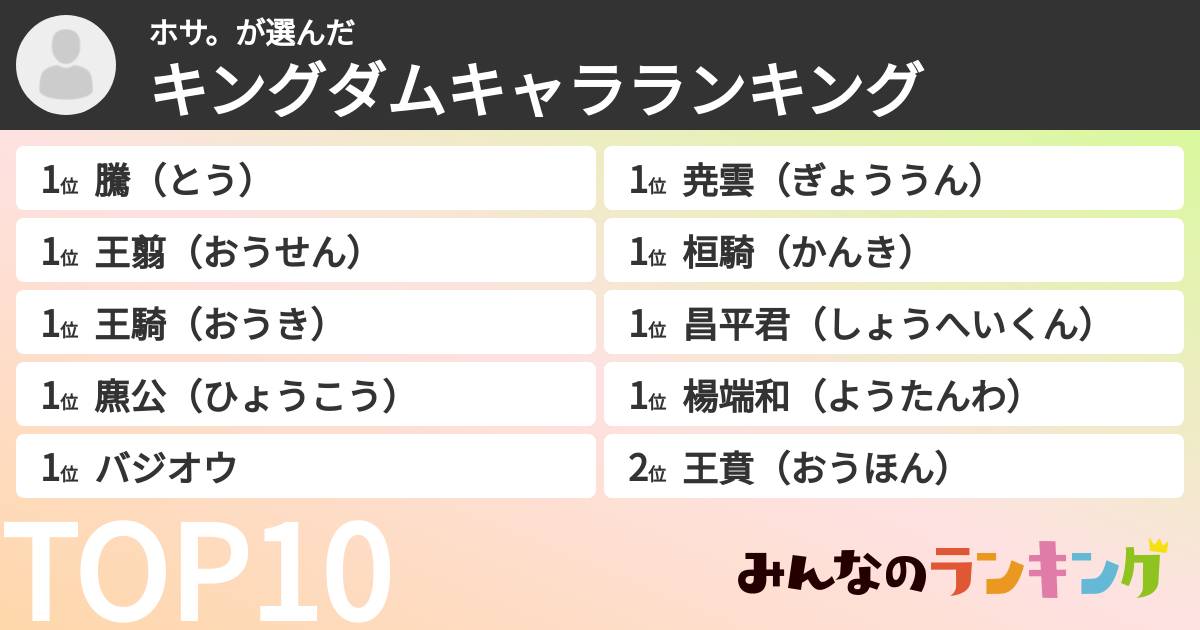 ホサ。が選んだ
キングダムキャラランキング

1位 騰（とう）
1位 王翦（おうせん）
1位 王騎（おうき）
1位 麃公（ひょうこう）
1位 バジオウ

1位 尭雲（ぎょううん）
1位 桓騎（かんき）
1位 昌平君（しょうへいくん）
1位 楊端和（ようたんわ）
2位 王賁（おうほん）

TOP10

みんなのランキング